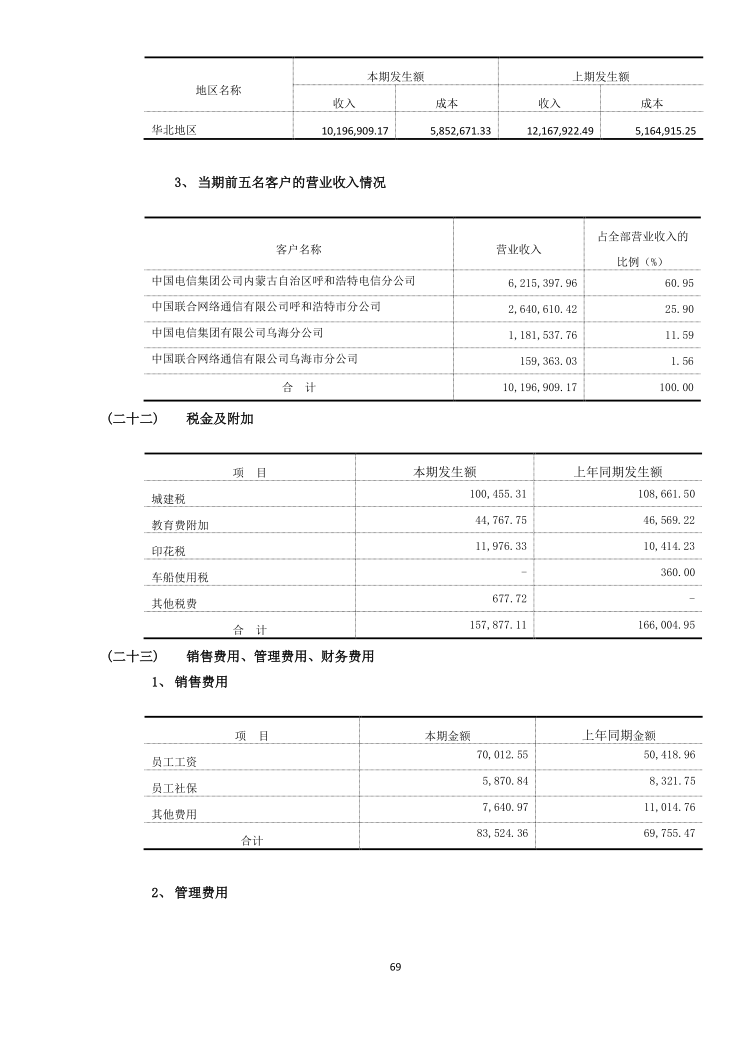 | 地区名称 | 本期发生额 收入 | 本期发生额 成本 | 上期发生额 收入 | 上期发生额 成本 |
|---|---|---|---|---|
| 华北地区 | 10,196,909.17 | 5,852,671.33 | 12,167,922.49 | 5,164,915.25 |

3、 当期前五名客户的营业收入情况

| 客户名称 | 营业收入 | 占全部营业收入的比例（%） |
|---|---|---|
| 中国电信集团公司内蒙古自治区呼和浩特电信分公司 | 6,215,397.96 | 60.95 |
| 中国联合网络通信有限公司呼和浩特市分公司 | 2,640,610.42 | 25.90 |
| 中国电信集团有限公司乌海分公司 | 1,181,537.76 | 11.59 |
| 中国联合网络通信有限公司乌海市分公司 | 159,363.03 | 1.56 |
| 合 计 | 10,196,909.17 | 100.00 |

（二十二） 税金及附加

| 项 目 | 本期发生额 | 上年同期发生额 |
|---|---|---|
| 城建税 | 100,455.31 | 108,661.50 |
| 教育费附加 | 44,767.75 | 46,569.22 |
| 印花税 | 11,976.33 | 10,414.23 |
| 车船使用税 | - | 360.00 |
| 其他税费 | 677.72 | - |
| 合 计 | 157,877.11 | 166,004.95 |

（二十三） 销售费用、管理费用、财务费用

1、 销售费用

| 项 目 | 本期金额 | 上年同期金额 |
|---|---|---|
| 员工工资 | 70,012.55 | 50,418.96 |
| 员工社保 | 5,870.84 | 8,321.75 |
| 其他费用 | 7,640.97 | 11,014.76 |
| 合计 | 83,524.36 | 69,755.47 |

2、 管理费用

69